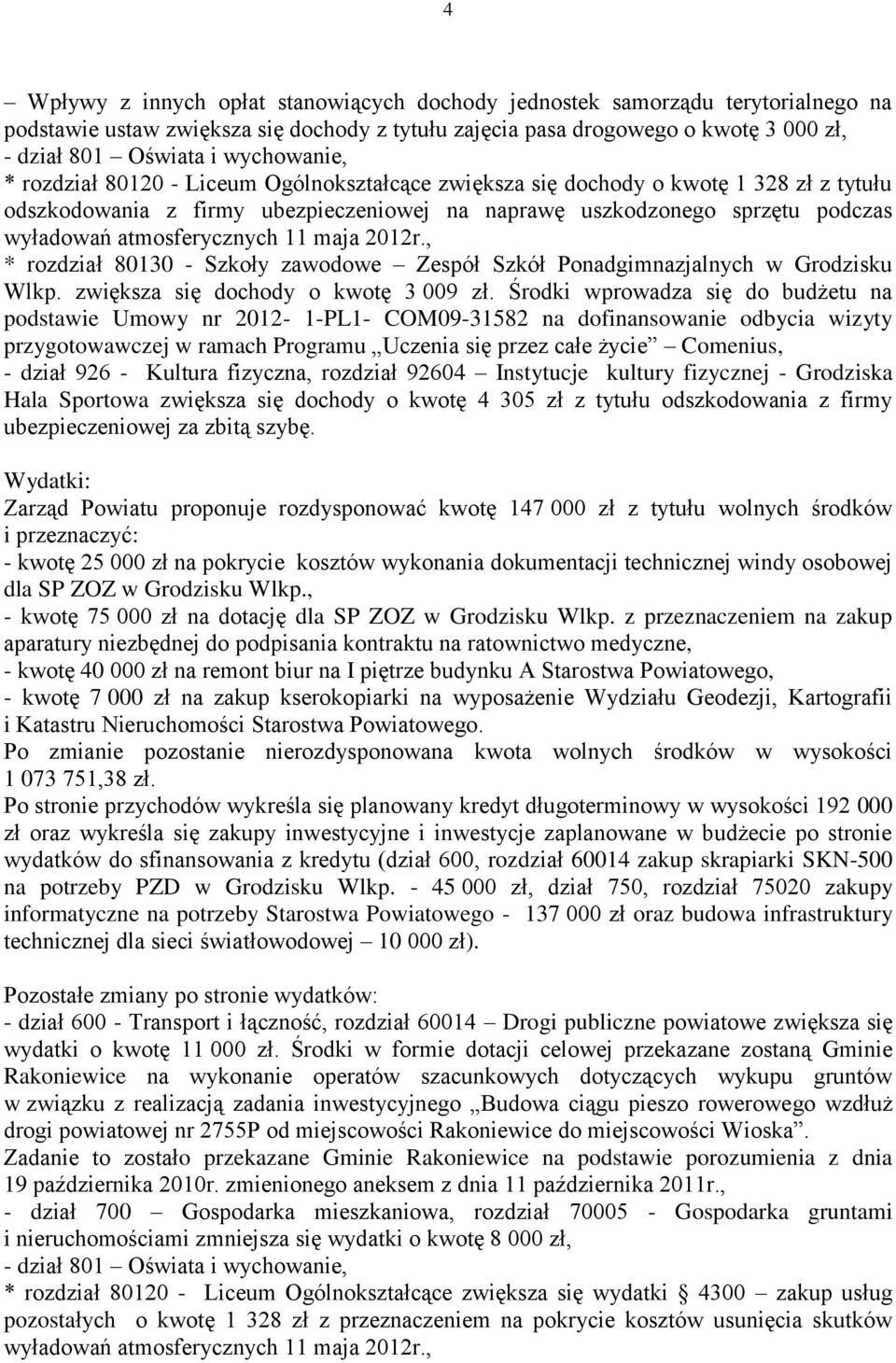 4

– Wpływy z innych opłat stanowiących dochody jednostek samorządu terytorialnego na podstawie ustaw zwiększa się dochody z tytułu zajęcia pasa drogowego o kwotę 3 000 zł,
- dział 801 – Oświata i wychowanie,
* rozdział 80120 - Liceum Ogólnokształcące zwiększa się dochody o kwotę 1 328 zł z tytułu odszkodowania z firmy ubezpieczeniowej na naprawę uszkodzonego sprzętu podczas wyładowań atmosferycznych 11 maja 2012r.,
* rozdział 80130 - Szkoły zawodowe – Zespół Szkół Ponadgimnazjalnych w Grodzisku Wlkp. zwiększa się dochody o kwotę 3 009 zł. Środki wprowadza się do budżetu na podstawie Umowy nr 2012- 1-PL1- COM09-31582 na dofinansowanie odbycia wizyty przygotowawczej w ramach Programu „Uczenia się przez całe życie” – Comenius,
- dział 926 - Kultura fizyczna, rozdział 92604 – Instytucje kultury fizycznej - Grodziska Hala Sportowa zwiększa się dochody o kwotę 4 305 zł z tytułu odszkodowania z firmy ubezpieczeniowej za zbitą szybę.

Wydatki:
Zarząd Powiatu proponuje rozdysponować kwotę 147 000 zł z tytułu wolnych środków i przeznaczyć:
- kwotę 25 000 zł na pokrycie kosztów wykonania dokumentacji technicznej windy osobowej dla SP ZOZ w Grodzisku Wlkp.,
- kwotę 75 000 zł na dotację dla SP ZOZ w Grodzisku Wlkp. z przeznaczeniem na zakup aparatury niezbędnej do podpisania kontraktu na ratownictwo medyczne,
- kwotę 40 000 zł na remont biur na I piętrze budynku A Starostwa Powiatowego,
- kwotę 7 000 zł na zakup kserokopiarki na wyposażenie Wydziału Geodezji, Kartografii i Katastru Nieruchomości Starostwa Powiatowego.
Po zmianie pozostanie nierozdysponowana kwota wolnych środków w wysokości 1 073 751,38 zł.
Po stronie przychodów wykreśla się planowany kredyt długoterminowy w wysokości 192 000 zł oraz wykreśla się zakupy inwestycyjne i inwestycje zaplanowane w budżecie po stronie wydatków do sfinansowania z kredytu (dział 600, rozdział 60014 zakup skrapiarki SKN-500 na potrzeby PZD w Grodzisku Wlkp. - 45 000 zł, dział 750, rozdział 75020 zakupy informatyczne na potrzeby Starostwa Powiatowego - 137 000 zł oraz budowa infrastruktury technicznej dla sieci światłowodowej – 10 000 zł).

Pozostałe zmiany po stronie wydatków:
- dział 600 - Transport i łączność, rozdział 60014 – Drogi publiczne powiatowe zwiększa się wydatki o kwotę 11 000 zł. Środki w formie dotacji celowej przekazane zostaną Gminie Rakoniewice na wykonanie operatów szacunkowych dotyczących wykupu gruntów w związku z realizacją zadania inwestycyjnego „Budowa ciągu pieszo rowerowego wzdłuż drogi powiatowej nr 2755P od miejscowości Rakoniewice do miejscowości Wioska”.
Zadanie to zostało przekazane Gminie Rakoniewice na podstawie porozumienia z dnia 19 października 2010r. zmienionego aneksem z dnia 11 października 2011r.,
- dział 700 – Gospodarka mieszkaniowa, rozdział 70005 - Gospodarka gruntami i nieruchomościami zmniejsza się wydatki o kwotę 8 000 zł,
- dział 801 – Oświata i wychowanie,
* rozdział 80120 - Liceum Ogólnokształcące zwiększa się wydatki § 4300 – zakup usług pozostałych o kwotę 1 328 zł z przeznaczeniem na pokrycie kosztów usunięcia skutków wyładowań atmosferycznych 11 maja 2012r.,